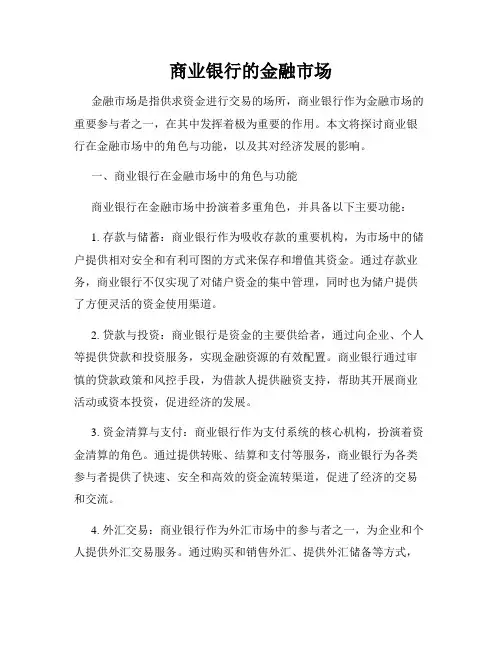 商业银行的金融市场

金融市场是指供求资金进行交易的场所，商业银行作为金融市场的重要参与者之一，在其中发挥着极为重要的作用。本文将探讨商业银行在金融市场中的角色与功能，以及其对经济发展的影响。

一、商业银行在金融市场中的角色与功能

商业银行在金融市场中扮演着多重角色，并具备以下主要功能：

1. 存款与储蓄：商业银行作为吸收存款的重要机构，为市场中的储户提供相对安全和有利可图的方式来保存和增值其资金。通过存款业务，商业银行不仅实现了对储户资金的集中管理，同时也为储户提供了方便灵活的资金使用渠道。

2. 贷款与投资：商业银行是资金的主要供给者，通过向企业、个人等提供贷款和投资服务，实现金融资源的有效配置。商业银行通过审慎的贷款政策和风控手段，为借款人提供融资支持，帮助其开展商业活动或资本投资，促进经济的发展。

3. 资金清算与支付：商业银行作为支付系统的核心机构，扮演着资金清算的角色。通过提供转账、结算和支付等服务，商业银行为各类参与者提供了快速、安全和高效的资金流转渠道，促进了经济的交易和交流。

4. 外汇交易：商业银行作为外汇市场中的参与者之一，为企业和个人提供外汇交易服务。通过购买和销售外汇、提供外汇储备等方式，